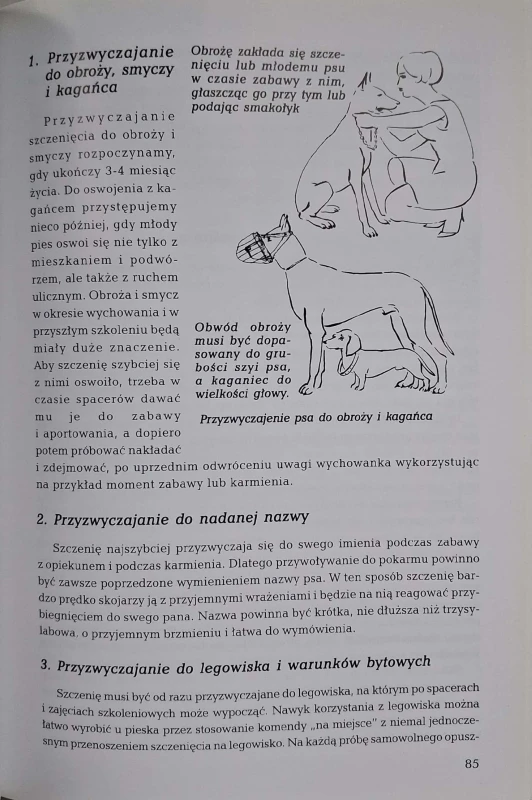 1. Przyzwyczajanie do obroży, smyczy i kagańca

Przyzwyczajanie szczenięcia do obroży i smyczy rozpoczynamy, gdy ukończy 3-4 miesiąc życia. Do oswojenia z kagańcem przystępujemy nieco później, gdy młody pies oswoi się nie tylko z mieszkaniem i podwórzem, ale także z ruchem ulicznym. Obroża i smycz w okresie wychowania i w przyszłym szkoleniu będą miały duże znaczenie. Aby szczenię szybciej się z nimi oswoiło, trzeba w czasie spacerów dawać mu je do zabawy i aportowania, a dopiero potem próbować nakładać i zdejmować, po uprzednim odwróceniu uwagi wychowanka wykorzystując na przykład moment zabawy lub karmienia.

Obrożę zakłada się szczenięciu lub młodemu psu w czasie zabawy z nim, głaszcząc go przy tym lub podając smakołyk

Obwód obroży musi być dopasowany do grubości szyi psa, a kaganiec do wielkości głowy.

Przyzwyczajenie psa do obroży i kagańca

2. Przyzwyczajanie do nadanej nazwy

Szczenię najszybciej przyzwyczaja się do swego imienia podczas zabawy z opiekunem i podczas karmienia. Dlatego przywoływanie do pokarmu powinno być zawsze poprzedzone wymienieniem nazwy psa. W ten sposób szczenię bardzo prędko skojarzy ją z przyjemnymi wrażeniami i będzie na nią reagować przybiegnięciem do swego pana. Nazwa powinna być krótka, nie dłuższa niż trzysylabowa, o przyjemnym brzmieniu i łatwa do wymówienia.

3. Przyzwyczajanie do legowiska i warunków bytowych

Szczenię musi być od razu przyzwyczajane do legowiska, na którym po spacerach i zajęciach szkoleniowych może wypocząć. Nawyk korzystania z legowiska można łatwo wyrobić u pieska przez stosowanie komendy „na miejsce" z niemal jednoczesnym przenoszeniem szczenięcia na legowisko. Na każdą próbę samowolnego opusz-

85